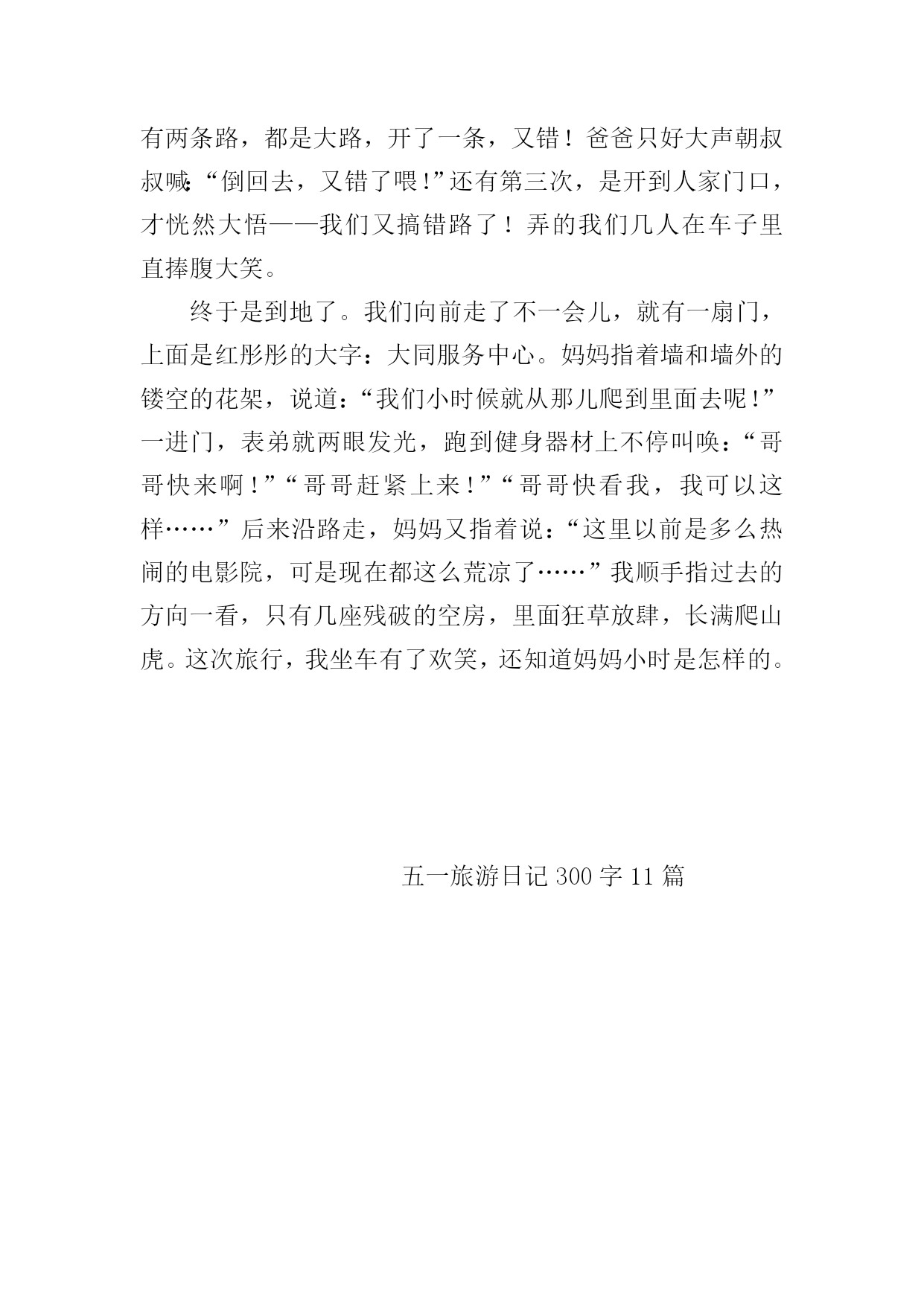 有两条路，都是大路，开了一条，又错！爸爸只好大声朝叔叔喊:“倒回去，又错了喂!”还有第三次，是开到人家门口，才恍然大悟——我们又搞错路了！弄的我们几人在车子里直捧腹大笑。

终于是到地了。我们向前走了不一会儿，就有一扇门，上面是红彤彤的大字：大同服务中心。妈妈指着墙和墙外的镂空的花架，说道：“我们小时候就从那儿爬到里面去呢!”一进门，表弟就两眼发光，跑到健身器材上不停叫唤：“哥哥快来啊！”“哥哥赶紧上来！”“哥哥快看我，我可以这样……”后来沿路走，妈妈又指着说：“这里以前是多么热闹的电影院，可是现在都这么荒凉了……”我顺手指过去的方向一看，只有几座残破的空房，里面狂草放肆，长满爬山虎。这次旅行，我坐车有了欢笑，还知道妈妈小时是怎样的。

五一旅游日记 300 字 11 篇